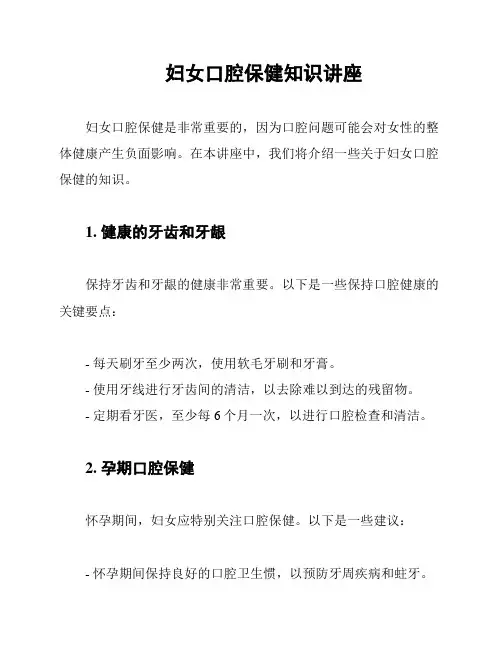 妇女口腔保健知识讲座

妇女口腔保健是非常重要的，因为口腔问题可能会对女性的整体健康产生负面影响。在本讲座中，我们将介绍一些关于妇女口腔保健的知识。

1. 健康的牙齿和牙龈

保持牙齿和牙龈的健康非常重要。以下是一些保持口腔健康的关键要点：

- 每天刷牙至少两次，使用软毛牙刷和牙膏。
- 使用牙线进行牙齿间的清洁，以去除难以到达的残留物。
- 定期看牙医，至少每 6 个月一次，以进行口腔检查和清洁。

2. 孕期口腔保健

怀孕期间，妇女应特别关注口腔保健。以下是一些建议：

- 怀孕期间保持良好的口腔卫生惯，以预防牙周疾病和蛀牙。